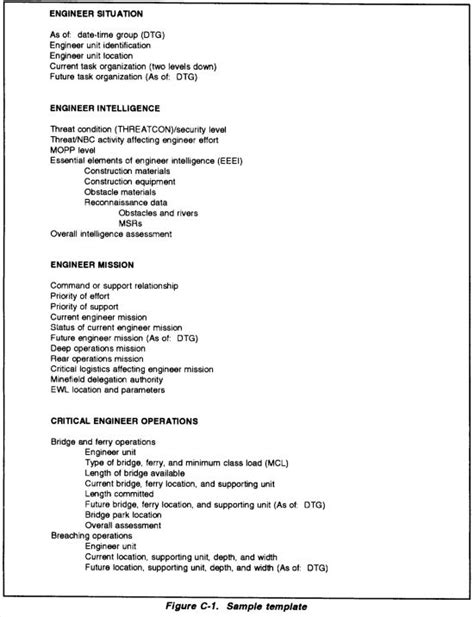 ENGINEER SITUATION

As of: date-time group (DTG)
Engineer unit identification
Engineer unit location
Current task organization (two levels down)
Future task organization (As of: DTG)

ENGINEER INTELLIGENCE

Threat condition (THREATCON)/security level
Threat/NBC activity affecting engineer effort
MOPP level
Essential elements of engineer intelligence (EEEI)
Construction materials
Construction equipment
Obstacle materials
Reconnaissance data
Obstacles and rivers
MSRs
Overall intelligence assessment

ENGINEER MISSION

Command or support relationship
Priority of effort
Priority of support
Current engineer mission
Status of current engineer mission
Future engineer mission (As of: DTG)
Deep operations mission
Rear operations mission
Critical logistics affecting engineer mission
Minefield delegation authority
EWL location and parameters

CRITICAL ENGINEER OPERATIONS

Bridge and ferry operations
Engineer unit
Type of bridge, ferry, and minimum class load (MCL)
Length of bridge available
Current bridge, ferry location, and supporting unit
Length committed
Future bridge, ferry location, and supporting unit (As of: DTG)
Bridge park location
Overall assessment
Breaching operations
Engineer unit
Current location, supporting unit, depth, and width
Future location, supporting unit, depth, and width (As of: DTG)

Figure C-1. Sample template